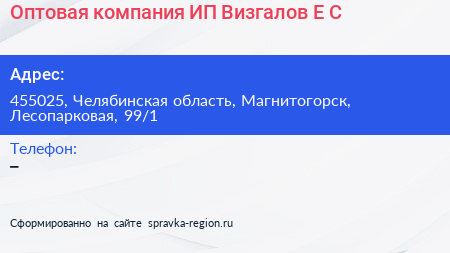 Оптовая компания ИП Визгалов Е С

Адрес:

455025, Челябинская область, Магнитогорск, Лесопарковая, 99/1

Телефон:

–

Сформированно на сайте spravka-region.ru